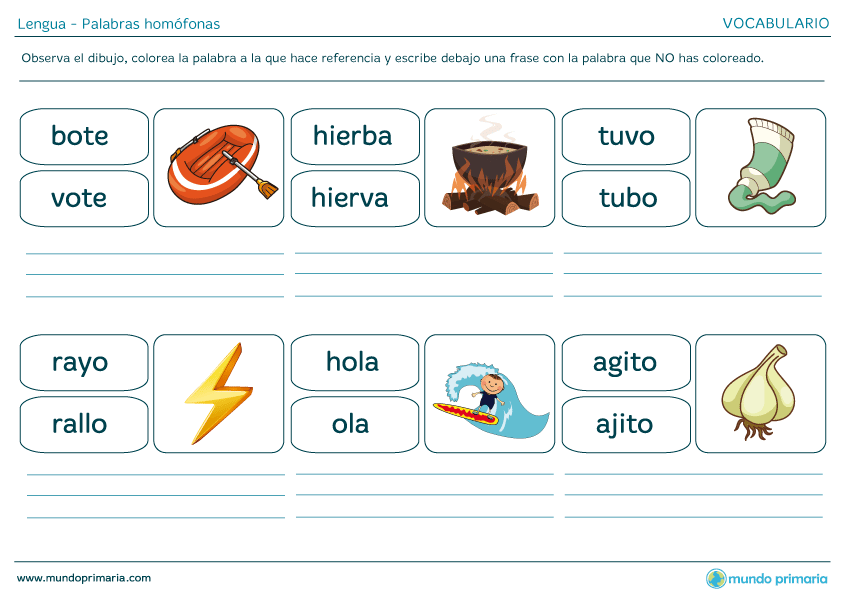 Lengua - Palabras homófonas

VOCABULARIO

Observa el dibujo, colorea la palabra a la que hace referencia y escribe debajo una frase con la palabra que NO has coloreado.

bote

vote

hierba

hierva

tuvo

tubo

rayo

rallo

hola

ola

agito

ajito

www.mundoprimaria.com

mundo primaria